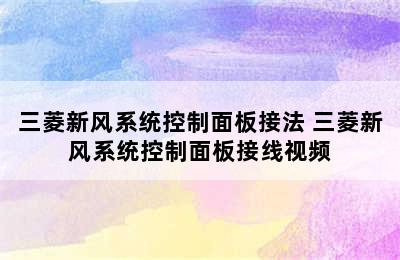 三菱新风系统控制面板接法 三菱新风系统控制面板接线视频